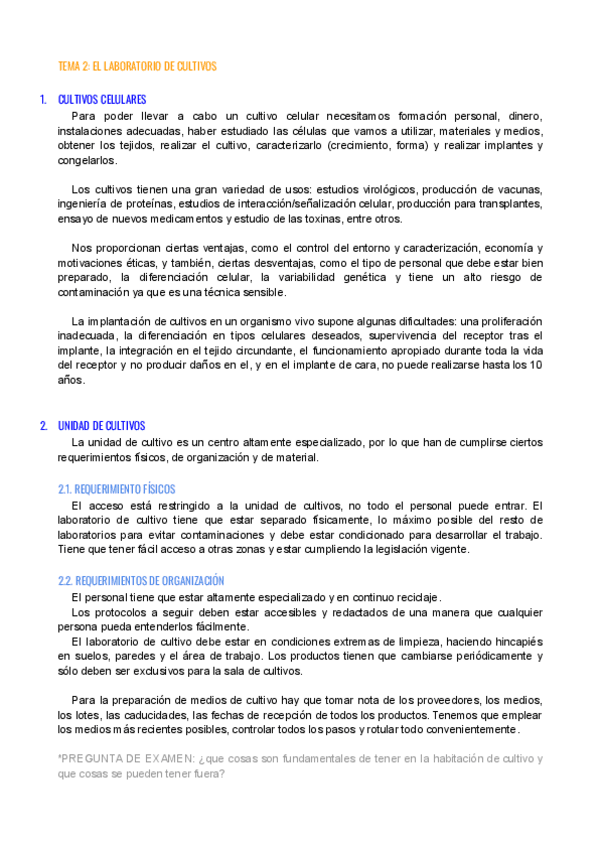 TEMA 2: EL LABORATORIO DE CULTIVOS

1. CULTIVOS CELULARES

Para poder llevar a cabo un cultivo celular necesitamos formación personal, dinero, instalaciones adecuadas, haber estudiado las células que vamos a utilizar, materiales y medios, obtener los tejidos, realizar el cultivo, caracterizarlo (crecimiento, forma) y realizar implantes y congelarlos.

Los cultivos tienen una gran variedad de usos: estudios virológicos, producción de vacunas, ingeniería de proteínas, estudios de interacción/señalización celular, producción para transplantes, ensayo de nuevos medicamentos y estudio de las toxinas, entre otros.

Nos proporcionan ciertas ventajas, como el control del entorno y caracterización, economía y motivaciones éticas, y también, ciertas desventajas, como el tipo de personal que debe estar bien preparado, la diferenciación celular, la variabilidad genética y tiene un alto riesgo de contaminación ya que es una técnica sensible.

La implantación de cultivos en un organismo vivo supone algunas dificultades: una proliferación inadecuada, la diferenciación en tipos celulares deseados, supervivencia del receptor tras el implante, la integración en el tejido circundante, el funcionamiento apropiado durante toda la vida del receptor y no producir daños en el, y en el implante de cara, no puede realizarse hasta los 10 años.

2. UNIDAD DE CULTIVOS

La unidad de cultivo es un centro altamente especializado, por lo que han de cumplirse ciertos requerimientos físicos, de organización y de material.

2.1. REQUERIMIENTO FÍSICOS

El acceso está restringido a la unidad de cultivos, no todo el personal puede entrar. El laboratorio de cultivo tiene que estar separado físicamente, lo máximo posible del resto de laboratorios para evitar contaminaciones y debe estar condicionado para desarrollar el trabajo. Tiene que tener fácil acceso a otras zonas y estar cumpliendo la legislación vigente.

2.2. REQUERIMIENTOS DE ORGANIZACIÓN

El personal tiene que estar altamente especializado y en continuo reciclaje.
Los protocolos a seguir deben estar accesibles y redactados de una manera que cualquier persona pueda entenderlos fácilmente.
El laboratorio de cultivo debe estar en condiciones extremas de limpieza, haciendo hincapiés en suelos, paredes y el área de trabajo. Los productos tienen que cambiarse periódicamente y sólo deben ser exclusivos para la sala de cultivos.

Para la preparación de medios de cultivo hay que tomar nota de los proveedores, los medios, los lotes, las caducidades, las fechas de recepción de todos los productos. Tenemos que emplear los medios más recientes posibles, controlar todos los pasos y rotular todo convenientemente.

*PREGUNTA DE EXAMEN: ¿que cosas son fundamentales de tener en la habitación de cultivo y que cosas se pueden tener fuera?